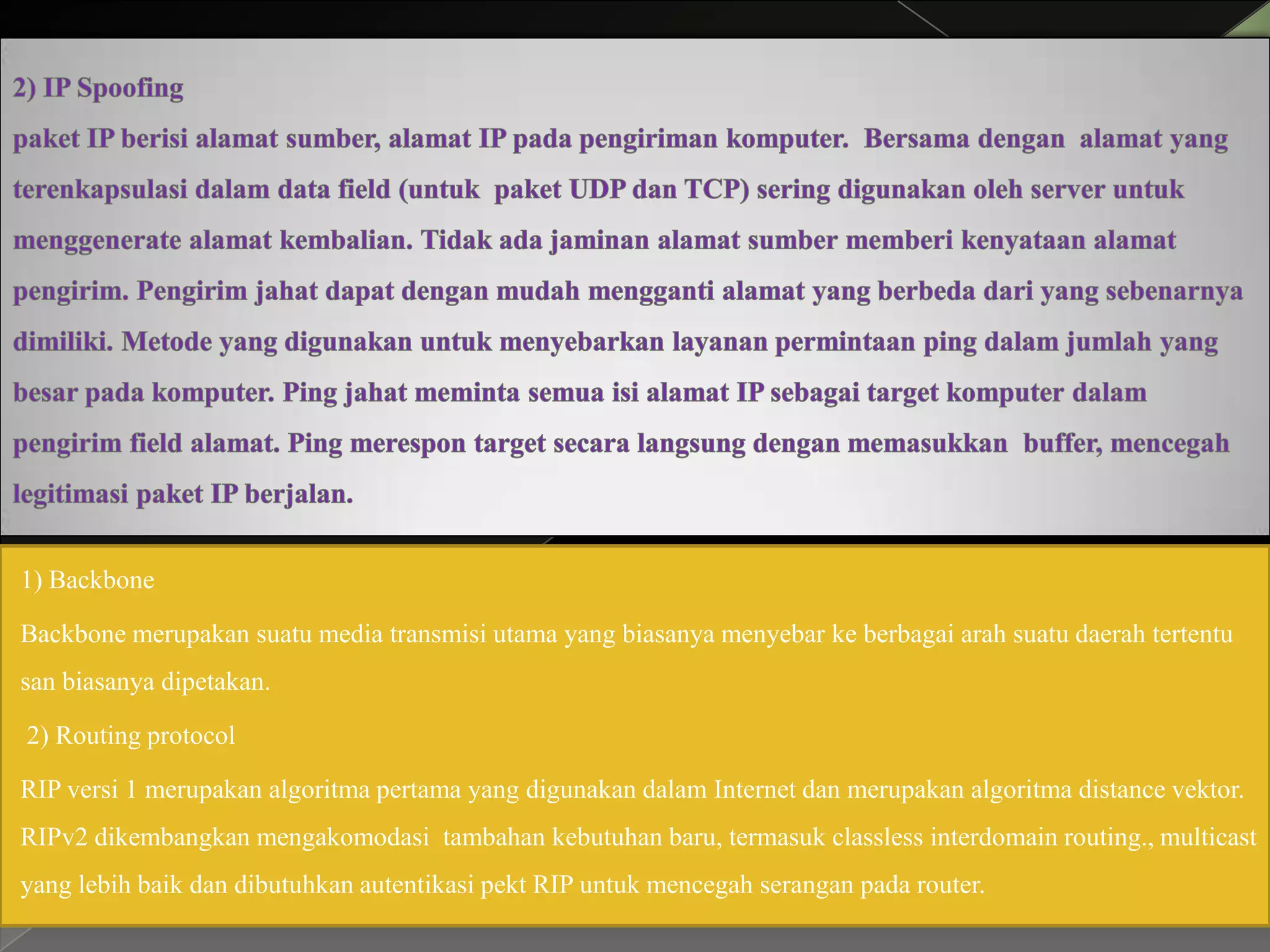 2) IP Spoofing

paket IP berisi alamat sumber, alamat IP pada pengiriman komputer. Bersama dengan alamat yang terenkapsulasi dalam data field (untuk paket UDP dan TCP) sering digunakan oleh server untuk menggenerate alamat kembalian. Tidak ada jaminan alamat sumber memberi kenyataan alamat pengirim. Pengirim jahat dapat dengan mudah mengganti alamat yang berbeda dari yang sebenarnya dimiliki. Metode yang digunakan untuk menyebarkan layanan permintaan ping dalam jumlah yang besar pada komputer. Ping jahat meminta semua isi alamat IP sebagai target komputer dalam pengirim field alamat. Ping merespon target secara langsung dengan memasukkan buffer, mencegah legitimasi paket IP berjalan.

1) Backbone

Backbone merupakan suatu media transmisi utama yang biasanya menyebar ke berbagai arah suatu daerah tertentu san biasanya dipetakan.

2) Routing protocol

RIP versi 1 merupakan algoritma pertama yang digunakan dalam Internet dan merupakan algoritma distance vektor. RIPv2 dikembangkan mengakomodasi tambahan kebutuhan baru, termasuk classless interdomain routing., multicast yang lebih baik dan dibutuhkan autentikasi pekt RIP untuk mencegah serangan pada router.